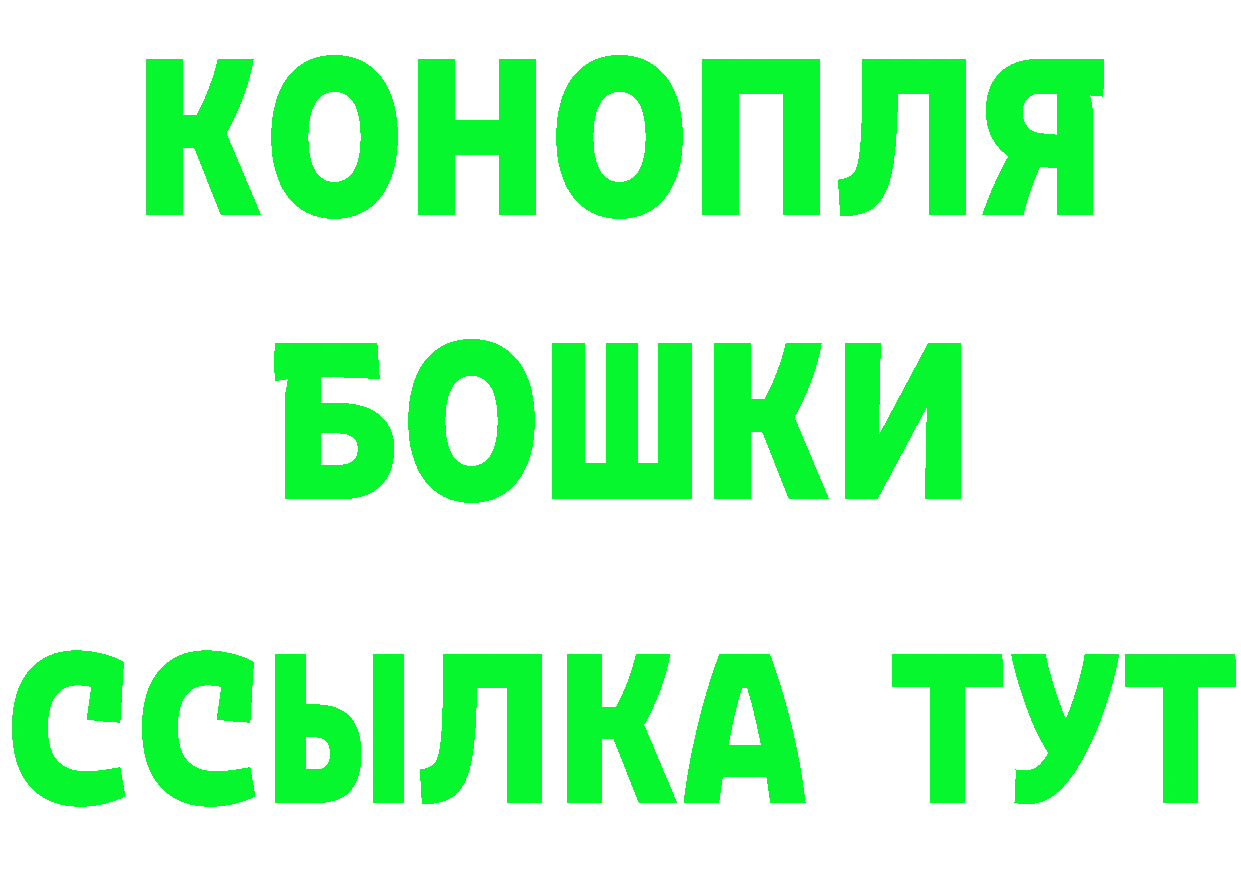 КОНОПЛЯ
БОШКИ
ССЫЛКА ТУТ